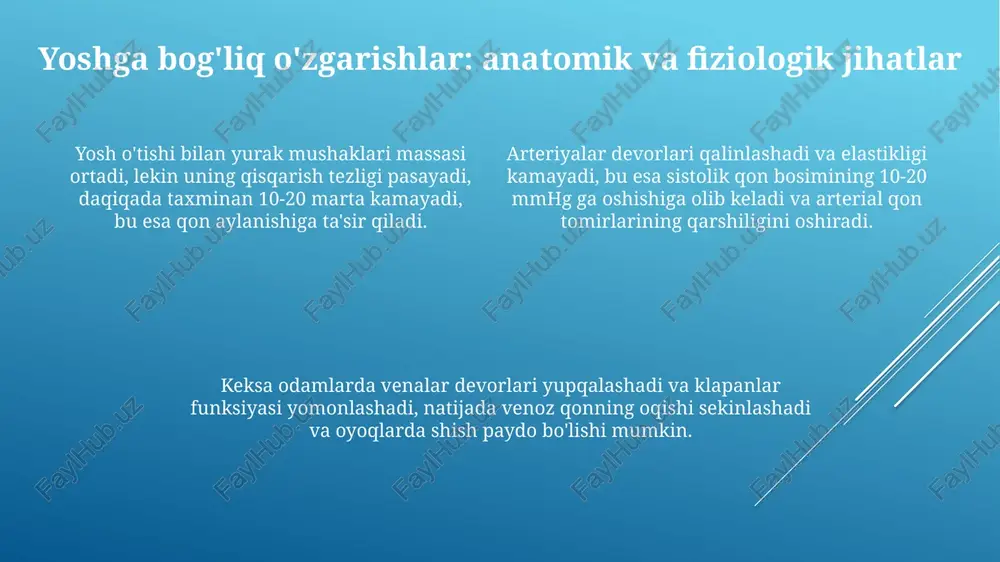 Yoshga bog'liq o'zgarishlar: anatomik va fiziologik jihatlar

Yosh o'tishi bilan yurak mushaklari massasi ortadi, lekin uning qisqarish tezligi pasayadi, daqiqada taxminan 10-20 marta kamayadi, bu esa qon aylanishiga ta'sir qiladi.

Arteriyalar devorlari qalinlashadi va elastikligi kamayadi, bu esa sistolik qon bosimining 10-20 mmHg ga oshishiga olib keladi va arterial qon tomirlarining qarshiligini oshiradi.

Keksa odamlarda venalar devorlari yupqalashadi va klapanlar funksiyasi yomonlashadi, natijada venoz qonning oqishi sekinlashadi va oyoqlarda shish paydo bo'lishi mumkin.

FaylHub.uz